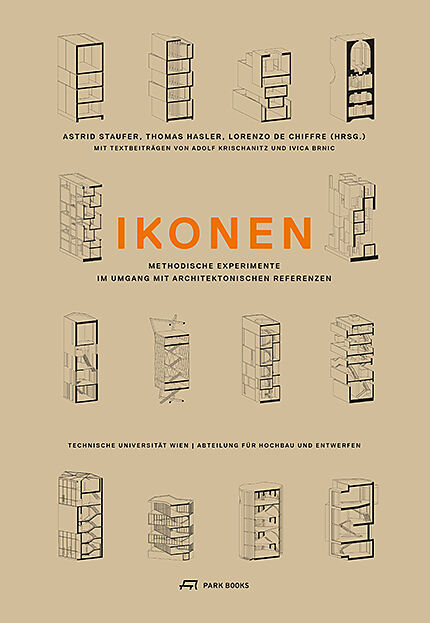 ASTRID STAUFER, THOMAS HASLER, LORENZO DE CHIFFRE (HRSG.)
MIT TEXTBEITRÄGEN VON ADOLF KRISCHANITZ UND IVICA BRNIC

IKONEN

METHODISCHE EXPERIMENTE
IM UMGANG MIT ARCHITEKTONISCHEN REFERENZEN

TECHNISCHE UNIVERSITÄT WIEN | ABTEILUNG FÜR HOCHBAU UND ENTWERFEN

PARK BOOKS